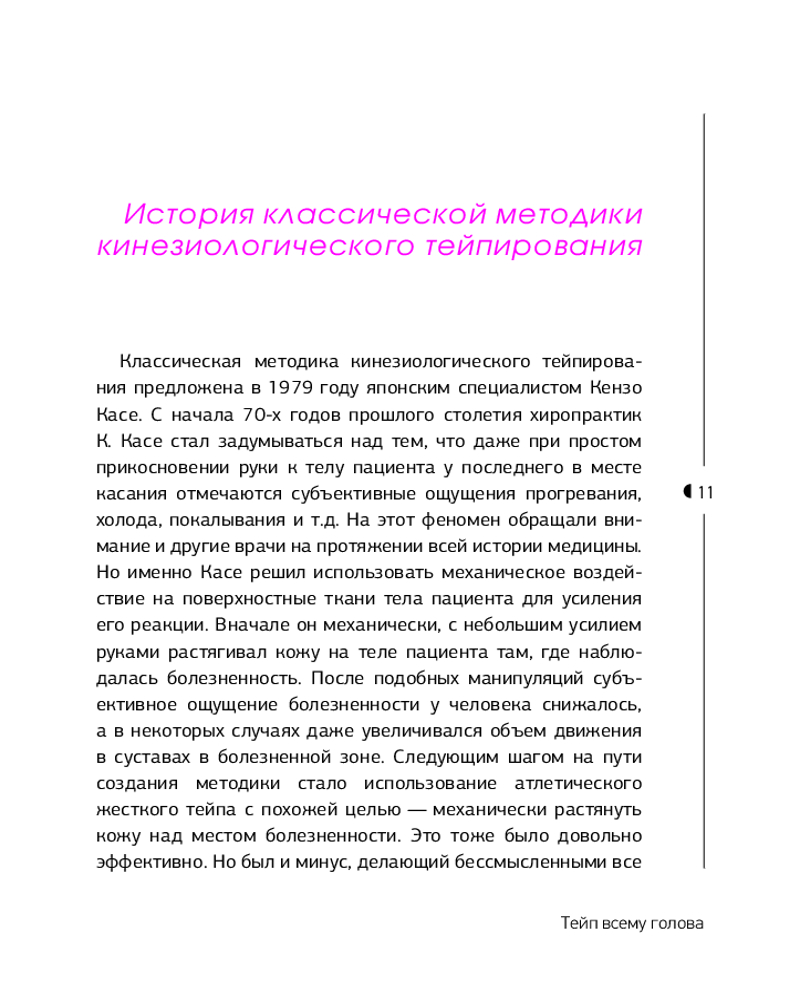 История классической методики кинезиологического тейпирования

Классическая методика кинезиологического тейпирования предложена в 1979 году японским специалистом Кензо Касе. С начала 70-х годов прошлого столетия хиропрактик К. Касе стал задумываться над тем, что даже при простом прикосновении руки к телу пациента у последнего в месте касания отмечаются субъективные ощущения прогревания, холода, покалывания и т.д. На этот феномен обращали внимание и другие врачи на протяжении всей истории медицины. Но именно Касе решил использовать механическое воздействие на поверхностные ткани тела пациента для усиления его реакции. Вначале он механически, с небольшим усилием руками растягивал кожу на теле пациента там, где наблюдалась болезненность. После подобных манипуляций субъективное ощущение болезненности у человека снижалось, а в некоторых случаях даже увеличивался объем движения в суставах в болезненной зоне. Следующим шагом на пути создания методики стало использование атлетического жесткого тейпа с похожей целью — механически растянуть кожу над местом болезненности. Это тоже было довольно эффективно. Но был и минус, делающий бессмысленными все

11

Тейп всему голова